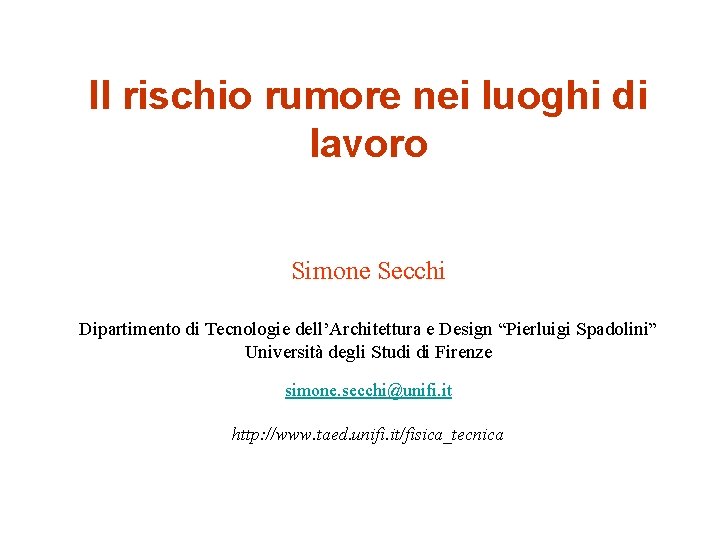 Il rischio rumore nei luoghi di lavoro

Simone Secchi

Dipartimento di Tecnologie dell'Architettura e Design "Pierluigi Spadolini"
Università degli Studi di Firenze

simone.secchi@unifi.it

http://www.taed.unifi.it/fisica_tecnica